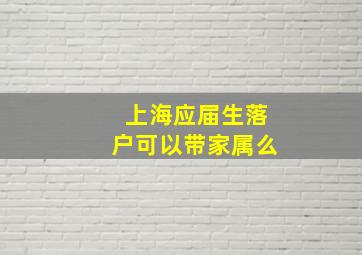 上海应届生落户可以带家属么